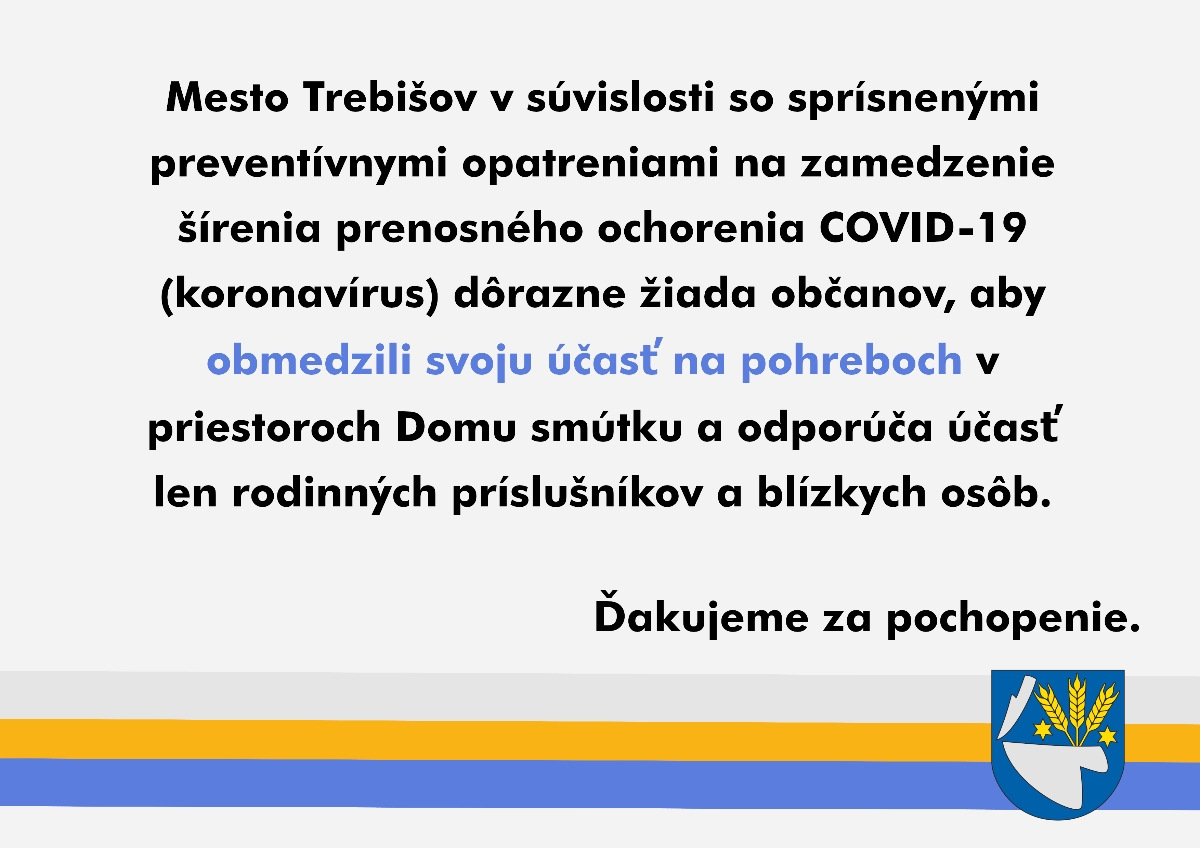 Mesto Trebišov v súvislosti so sprísnenými preventívnymi opatreniami na zamedzenie šírenia prenosného ochorenia COVID-19 (koronavírus) dôrazne žiada občanov, aby obmedzili svoju účasť na pohreboch v priestoroch Domu smútku a odporúča účasť len rodinných príslušníkov a blízkych osôb.

Ďakujeme za pochopenie.